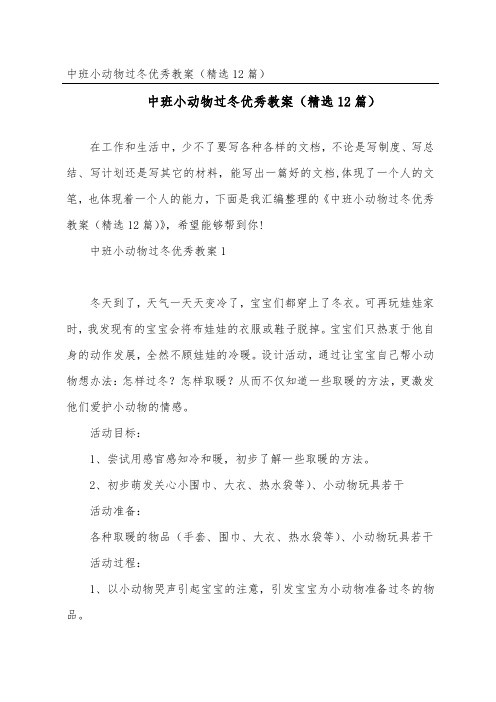 中班小动物过冬优秀教案（精选12篇）

中班小动物过冬优秀教案（精选12篇）

在工作和生活中，少不了要写各种各样的文档，不论是写制度、写总结、写计划还是写其它的材料，能写出一篇好的文档,体现了一个人的文笔，也体现着一个人的能力，下面是我汇编整理的《中班小动物过冬优秀教案（精选12篇）》，希望能够帮到你！

中班小动物过冬优秀教案1

冬天到了，天气一天天变冷了，宝宝们都穿上了冬衣。可再玩娃娃家时，我发现有的宝宝会将布娃娃的衣服或鞋子脱掉。宝宝们只热衷于他自身的动作发展，全然不顾娃娃的冷暖。设计活动，通过让宝宝自己帮小动物想办法：怎样过冬？怎样取暖？从而不仅知道一些取暖的方法，更激发他们爱护小动物的情感。

活动目标：

1、尝试用感官感知冷和暖，初步了解一些取暖的方法。

2、初步萌发关心小围巾、大衣、热水袋等）、小动物玩具若干

活动准备：

各种取暖的物品（手套、围巾、大衣、热水袋等）、小动物玩具若干

活动过程：

1、以小动物哭声引起宝宝的注意，引发宝宝为小动物准备过冬的物品。